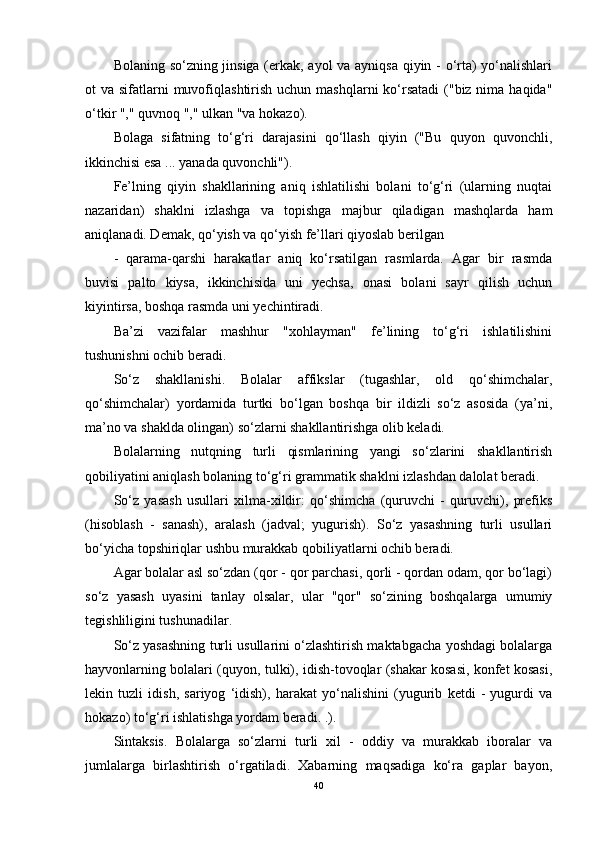 Bolaning so‘zning jinsiga (erkak, ayol va ayniqsa qiyin - o‘rta) yo‘nalishlari ot va sifatlarni muvofiqlashtirish uchun mashqlarni ko‘rsatadi ("biz nima haqida" o‘tkir "," quvnoq "," ulkan "va hokazo).

Bolaga sifatning to‘g‘ri darajasini qo‘llash qiyin ("Bu quyon quvonchli, ikkinchisi esa ... yanada quvonchli").

Fe’lning qiyin shakllarining aniq ishlatilishi bolani to‘g‘ri (ularning nuqtai nazaridan) shaklni izlashga va topishga majbur qiladigan mashqlarda ham aniqlanadi. Demak, qo‘yish va qo‘yish fe’llari qiyoslab berilgan

- qarama-qarshi harakatlar aniq ko‘rsatilgan rasmlarda. Agar bir rasmda buvisi palto kiysa, ikkinchisida uni yechsa, onasi bolani sayr qilish uchun kiyintirsa, boshqa rasmda uni yechintiradi.

Ba’zi vazifalar mashhur "xohlayman" fe’lining to‘g‘ri ishlatilishini tushunishni ochib beradi.

So‘z shakllanishi. Bolalar affikslar (tugashlar, old qo‘shimchalar, qo‘shimchalar) yordamida turtki bo‘lgan boshqa bir ildizli so‘z asosida (ya’ni, ma’no va shaklda olingan) so‘zlarni shakllantirishga olib keladi.

Bolalarning nutqning turli qismlarining yangi so‘zlarini shakllantirish qobiliyatini aniqlash bolaning to‘g‘ri grammatik shaklni izlashdan dalolat beradi.

So‘z yasash usullari xilma-xildir: qo‘shimcha (quruvchi - quruvchi), prefiks (hisoblash - sanash), aralash (jadval; yugurish). So‘z yasashning turli usullari bo‘yicha topshiriqlar ushbu murakkab qobiliyatlarni ochib beradi.

Agar bolalar asl so‘zdan (qor - qor parchasi, qorli - qordan odam, qor bo‘lagi) so‘z yasash uyasini tanlay olsalar, ular "qor" so‘zining boshqalarga umumiy tegishliligini tushunadilar.

So‘z yasashning turli usullarini o‘zlashtirish maktabgacha yoshdagi bolalarga hayvonlarning bolalari (quyon, tulki), idish-tovoqlar (shakar kosasi, konfet kosasi, lekin tuzli idish, sariyog ‘idish), harakat yo‘nalishini (yugurib ketdi - yugurdi va hokazo) to‘g‘ri ishlatishga yordam beradi. .).

Sintaksis. Bolalarga so‘zlarni turli xil - oddiy va murakkab iboralar va jumlalarga birlashtirish o‘rgatiladi. Xabarning maqsadiga ko‘ra gaplar bayon,

40